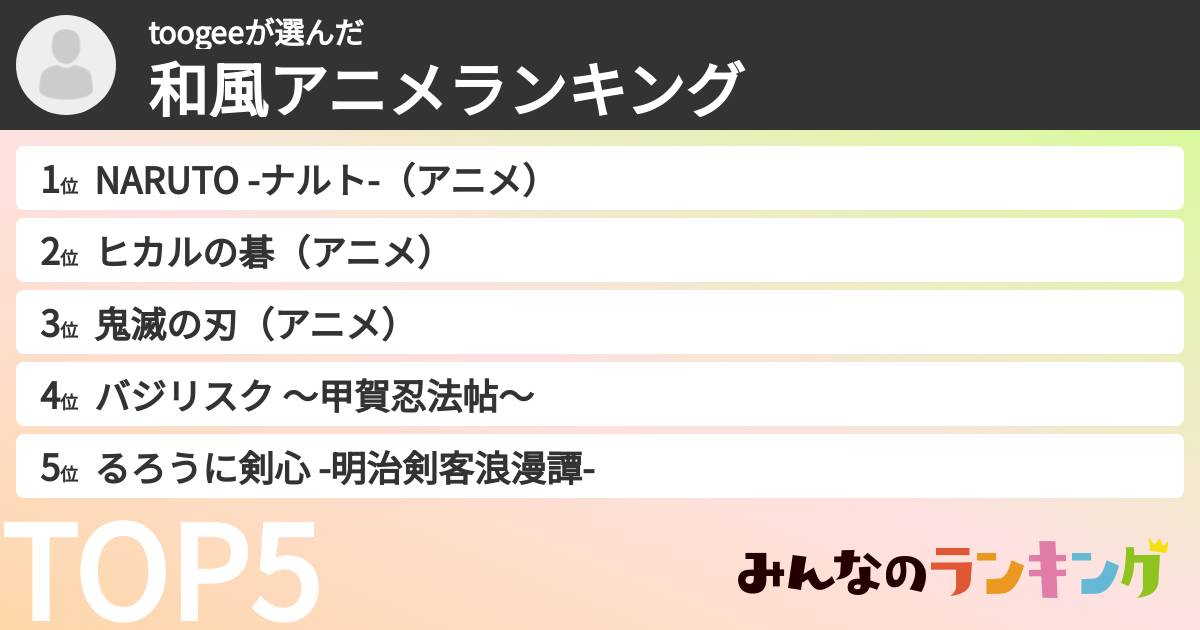 toogeeが選んだ
和風アニメランキング

1位 NARUTO -ナルト-（アニメ）
2位 ヒカルの碁（アニメ）
3位 鬼滅の刃（アニメ）
4位 バジリスク ～甲賀忍法帖～
5位 るろうに剣心 -明治剣客浪漫譚-

TOP5

みんなのランキング